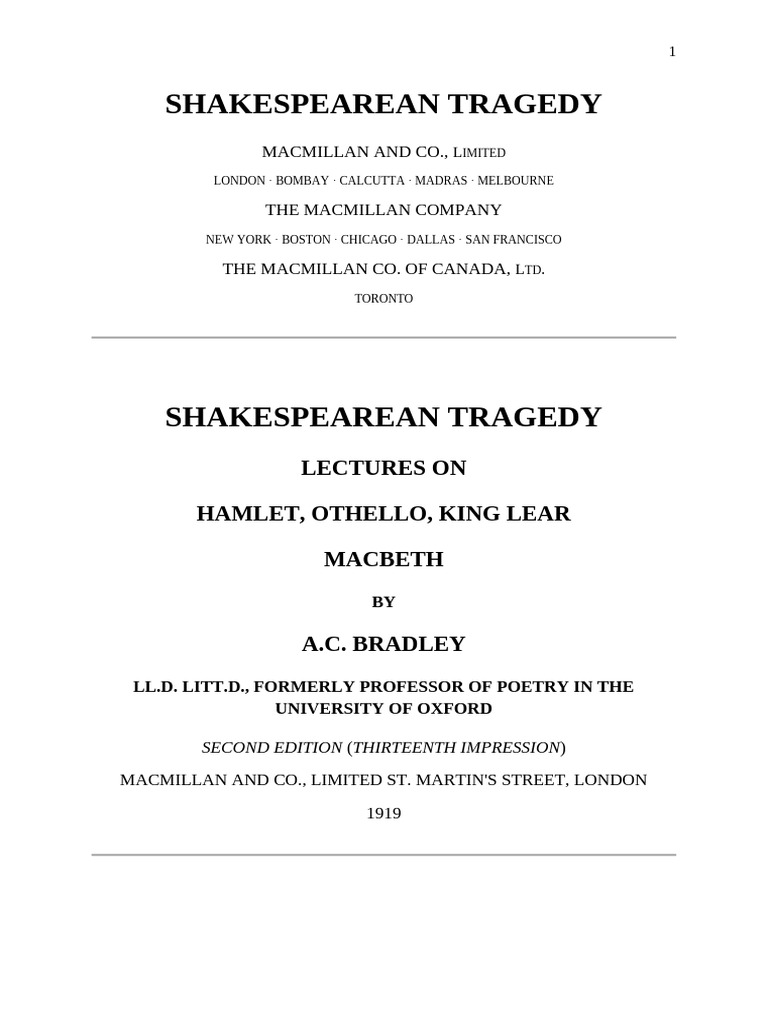 1

SHAKESPEAREAN TRAGEDY

MACMILLAN AND CO., LIMITED

LONDON · BOMBAY · CALCUTTA · MADRAS · MELBOURNE

THE MACMILLAN COMPANY

NEW YORK · BOSTON · CHICAGO · DALLAS · SAN FRANCISCO

THE MACMILLAN CO. OF CANADA, LTD.

TORONTO

SHAKESPEAREAN TRAGEDY

LECTURES ON

HAMLET, OTHELLO, KING LEAR

MACBETH

BY

A.C. BRADLEY

LL.D. LITT.D., FORMERLY PROFESSOR OF POETRY IN THE UNIVERSITY OF OXFORD

SECOND EDITION (THIRTEENTH IMPRESSION)

MACMILLAN AND CO., LIMITED ST. MARTIN'S STREET, LONDON

1919